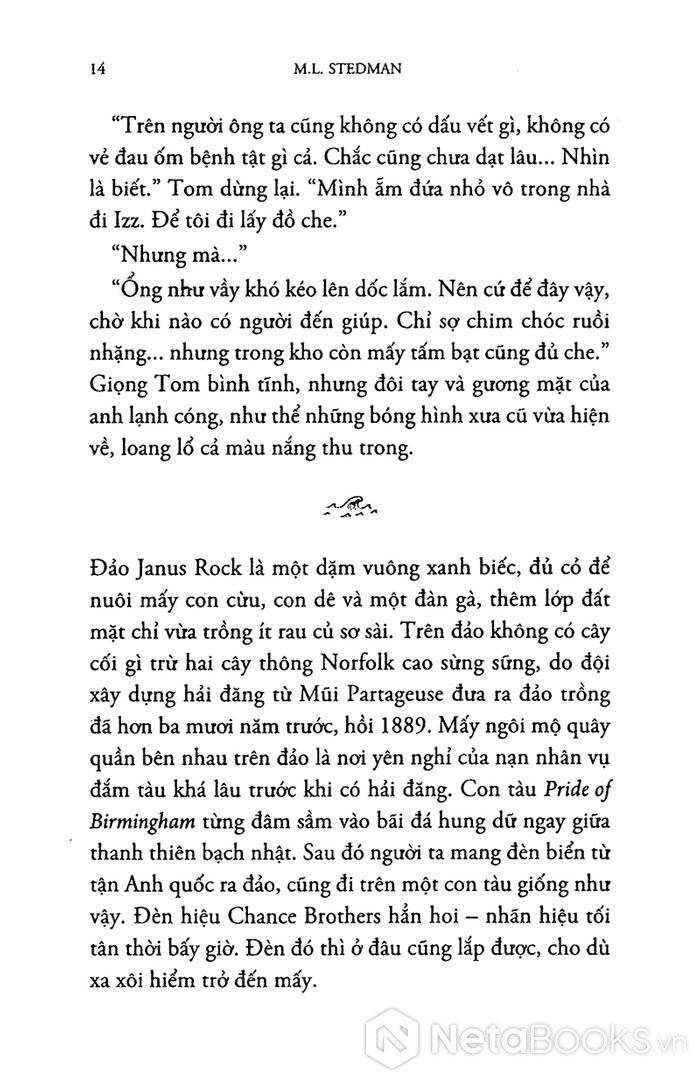 14 M.L. STEDMAN

"Trên người ông ta cũng không có dấu vết gì, không có vẻ đau ốm bệnh tật gì cả. Chắc cũng chưa dạt lâu... Nhìn là biết." Tom dừng lại. "Mình ẵm đứa nhỏ vô trong nhà đi Izz. Để tôi đi lấy đồ che."

"Nhưng mà..."

"Ổng như vầy khó kéo lên dốc lắm. Nên cứ để đây vậy, chờ khi nào có người đến giúp. Chỉ sợ chim chóc ruồi nhặng... nhưng trong kho còn mấy tấm bạt cũng đủ che." Giọng Tom bình tĩnh, nhưng đôi tay và gương mặt của anh lạnh cóng, như thể những bóng hình xưa cũ vừa hiện về, loang lổ cả màu nắng thu trong.

Đảo Janus Rock là một dặm vuông xanh biếc, đủ cỏ để nuôi mấy con cừu, con dê và một đàn gà, thêm lớp đất mặt chỉ vừa trồng ít rau củ sơ sài. Trên đảo không có cây cối gì trừ hai cây thông Norfolk cao sừng sững, do đội xây dựng hải đăng từ Mũi Partageuse đưa ra đảo trồng đã hơn ba mươi năm trước, hồi 1889. Mấy ngôi mộ quây quần bên nhau trên đảo là nơi yên nghỉ của nạn nhân vụ đắm tàu khá lâu trước khi có hải đăng. Con tàu Pride of Birmingham từng đâm sầm vào bãi đá hung dữ ngay giữa thanh thiên bạch nhật. Sau đó người ta mang đèn biển từ tận Anh quốc ra đảo, cũng đi trên một con tàu giống như vậy. Đèn hiệu Chance Brothers hẳn hoi – nhãn hiệu tối tân thời bấy giờ. Đèn đó thì ở đâu cũng lắp được, cho dù xa xôi hiểm trở đến mấy.

NetaBooks.vn